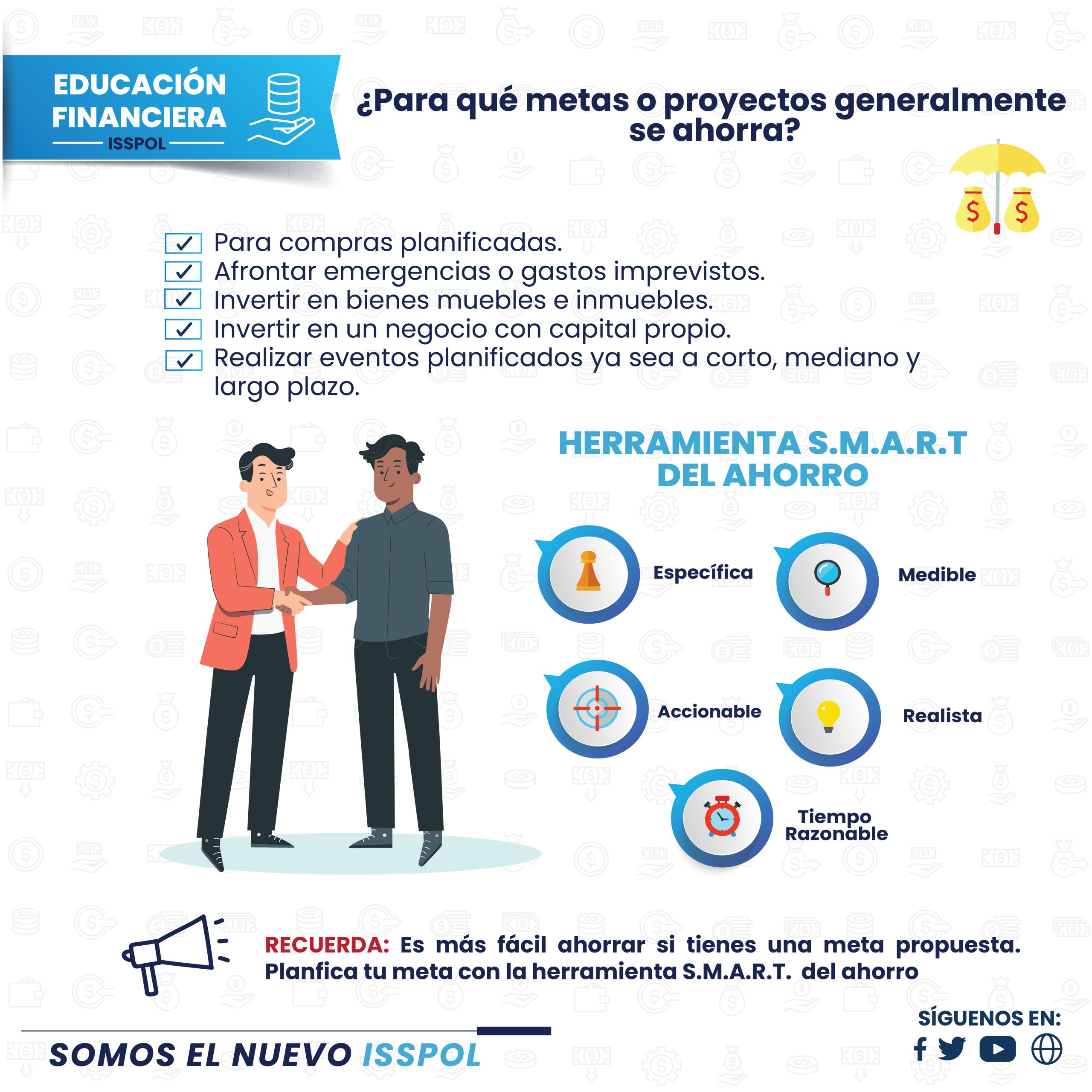 EDUCACIÓN FINANCIERA
ISSPOL

¿Para qué metas o proyectos generalmente se ahorra?

Para compras planificadas.
Afrontar emergencias o gastos imprevistos.
Invertir en bienes muebles e inmuebles.
Invertir en un negocio con capital propio.
Realizar eventos planificados ya sea a corto, mediano y largo plazo.

HERRAMIENTA S.M.A.R.T DEL AHORRO

Específica
Medible
Accionable
Realista
Tiempo Razonable

RECUERDA: Es más fácil ahorrar si tienes una meta propuesta. Planfica tu meta con la herramienta S.M.A.R.T. del ahorro

SOMOS EL NUEVO ISSPOL

SÍGUENOS EN: